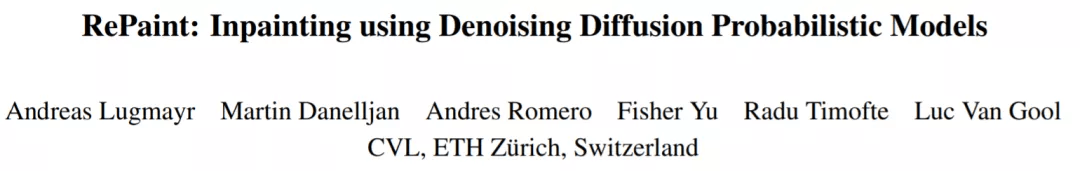 RePaint: Inpainting using Denoising Diffusion Probabilistic Models

Andreas Lugmayr Martin Danelljan Andres Romero Fisher Yu Radu Timofte Luc Van Gool
CVL, ETH Zürich, Switzerland